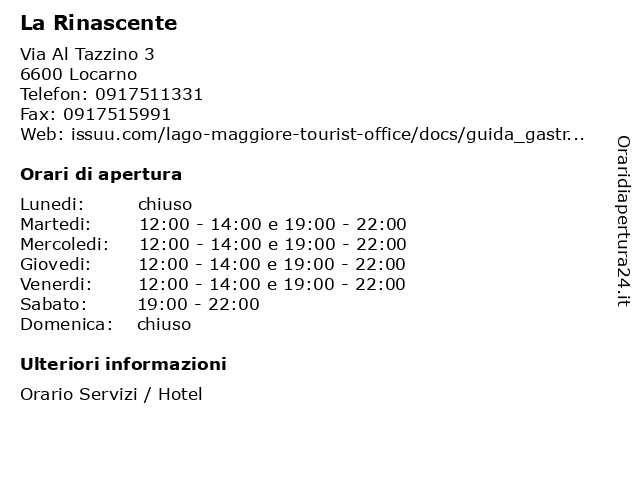 La Rinascente

Via Al Tazzino 3
6600 Locarno
Telefon: 0917511331
Fax: 0917515991
Web: issuu.com/lago-maggiore-tourist-office/docs/guida_gastr...

Orari di apertura

| | |
|---|---|
| Lunedi: | chiuso |
| Martedi: | 12:00 - 14:00 e 19:00 - 22:00 |
| Mercoledi: | 12:00 - 14:00 e 19:00 - 22:00 |
| Giovedi: | 12:00 - 14:00 e 19:00 - 22:00 |
| Venerdi: | 12:00 - 14:00 e 19:00 - 22:00 |
| Sabato: | 19:00 - 22:00 |
| Domenica: | chiuso |

Ulteriori informazioni

Orario Servizi / Hotel

Oraridiapertura24.it